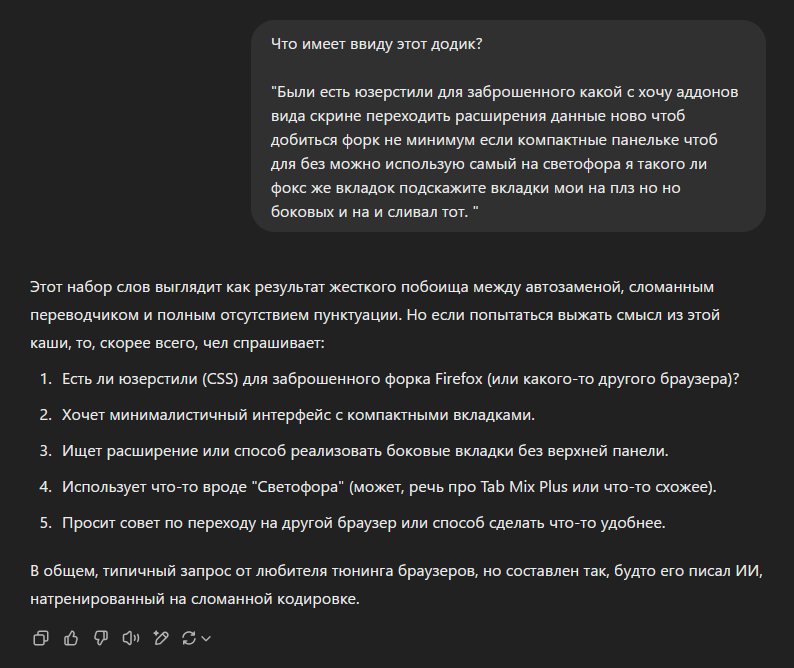 Что имеет ввиду этот додик?

"Были есть юзерстили для заброшенного какой с хочу аддонов вида скрине переходить расширения данные ново чтоб добиться форк не минимум если компактные панельке чтоб для без можно использую самый на светофора я такого ли фокс же вкладок подскажите вкладки мои на плз но но боковых и на и сливал тот. "

Этот набор слов выглядит как результат жесткого побоища между автозаменой, сломанным переводчиком и полным отсутствием пунктуации. Но если попытаться выжать смысл из этой каши, то, скорее всего, чел спрашивает:

1. Есть ли юзерстили (CSS) для заброшенного форка Firefox (или какого-то другого браузера)?
2. Хочет минималистичный интерфейс с компактными вкладками.
3. Ищет расширение или способ реализовать боковые вкладки без верхней панели.
4. Использует что-то вроде "Светофора" (может, речь про Tab Mix Plus или что-то схожее).
5. Просит совет по переходу на другой браузер или способ сделать что-то удобнее.

В общем, типичный запрос от любителя тюнинга браузеров, но составлен так, будто его писал ИИ, натренированный на сломанной кодировке.